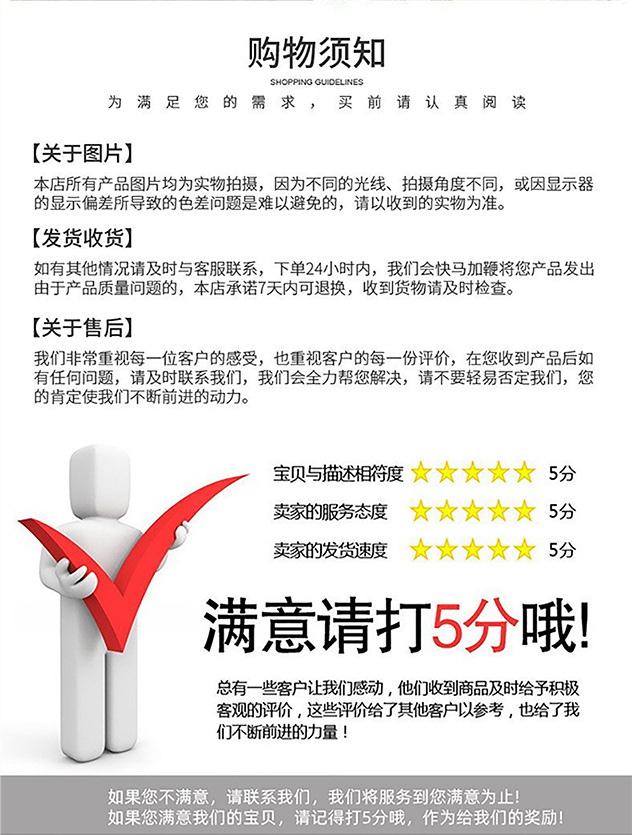 购物须知
SHOPPING GUIDELINES
为满足您的需求，买前请认真阅读

【关于图片】
本店所有产品图片均为实物拍摄，因为不同的光线、拍摄角度不同，或因显示器的显示偏差所导致的色差问题是难以避免的，请以收到的实物为准。

【发货收货】
如有其他情况请及时与客服联系，下单24小时内，我们会快马加鞭将您产品发出由于产品质量问题的，本店承诺7天内可退换，收到货物请及时检查。

【关于售后】
我们非常重视每一位客户的感受，也重视客户的每一份评价，在您收到产品后如有任何问题，请及时联系我们，我们会全力帮您解决，请不要轻易否定我们，您的肯定使我们不断前进的动力。

宝贝与描述相符度 5分
卖家的服务态度 5分
卖家的发货速度 5分

满意请打5分哦!

总有一些客户让我们感动，他们收到商品及时给予积极客观的评价，这些评价给了其他客户以参考，也给了我们不断前进的力量！

如果您不满意，请联系我们，我们将服务到您满意为止!
如果您满意我们的宝贝，请记得打5分哦，作为给我们的奖励!